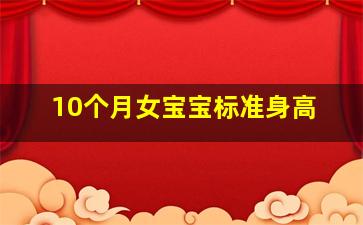 10个月女宝宝标准身高